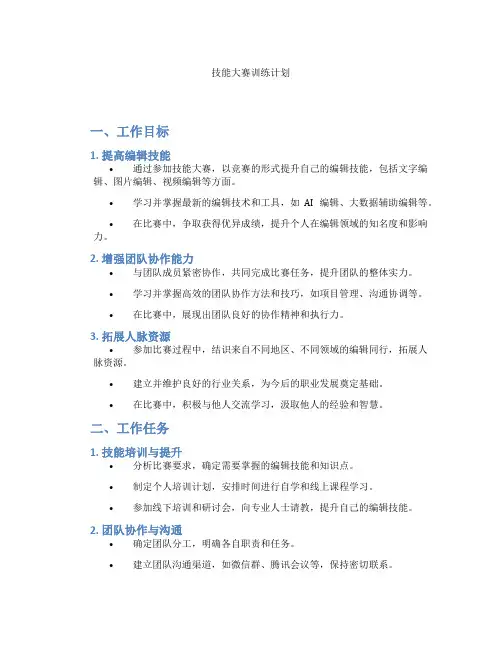 技能大赛训练计划

一、工作目标

1. 提高编辑技能

• 通过参加技能大赛，以竞赛的形式提升自己的编辑技能，包括文字编辑、图片编辑、视频编辑等方面。

• 学习并掌握最新的编辑技术和工具，如 AI 编辑、大数据辅助编辑等。

• 在比赛中，争取获得优异成绩，提升个人在编辑领域的知名度和影响力。

2. 增强团队协作能力

• 与团队成员紧密协作，共同完成比赛任务，提升团队的整体实力。

• 学习并掌握高效的团队协作方法和技巧，如项目管理、沟通协调等。

• 在比赛中，展现出团队良好的协作精神和执行力。

3. 拓展人脉资源

• 参加比赛过程中，结识来自不同地区、不同领域的编辑同行，拓展人脉资源。

• 建立并维护良好的行业关系，为今后的职业发展奠定基础。

• 在比赛中，积极与他人交流学习，汲取他人的经验和智慧。

二、工作任务

1. 技能培训与提升

• 分析比赛要求，确定需要掌握的编辑技能和知识点。

• 制定个人培训计划，安排时间进行自学和线上课程学习。

• 参加线下培训和研讨会，向专业人士请教，提升自己的编辑技能。

2. 团队协作与沟通

• 确定团队分工，明确各自职责和任务。

• 建立团队沟通渠道，如微信群、腾讯会议等，保持密切联系。